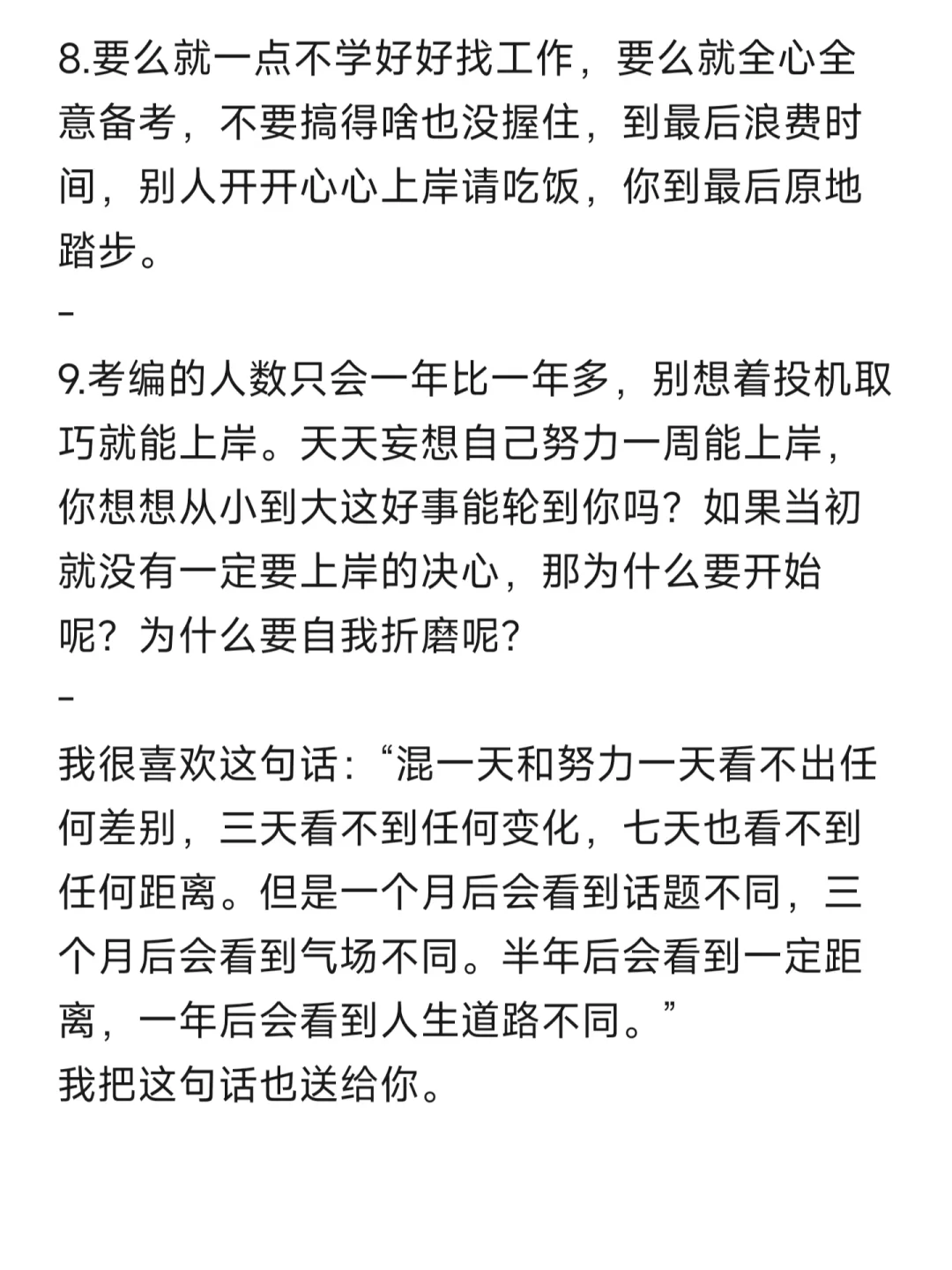 8.要么就一点不学好好找工作，要么就全心全意备考，不要搞得啥也没握住，到最后浪费时间，别人开开心心上岸请吃饭，你到最后原地踏步。

-

9.考编的人数只会一年比一年多，别想着投机取巧就能上岸。天天妄想自己努力一周能上岸，你想想从小到大这好事能轮到你吗？如果当初就没有一定要上岸的决心，那为什么要开始呢？为什么要自我折磨呢？

-

我很喜欢这句话：“混一天和努力一天看不出任何差别，三天看不到任何变化，七天也看不到任何距离。但是一个月后会看到话题不同，三个月后会看到气场不同。半年后会看到一定距离，一年后会看到人生道路不同。”
我把这句话也送给你。